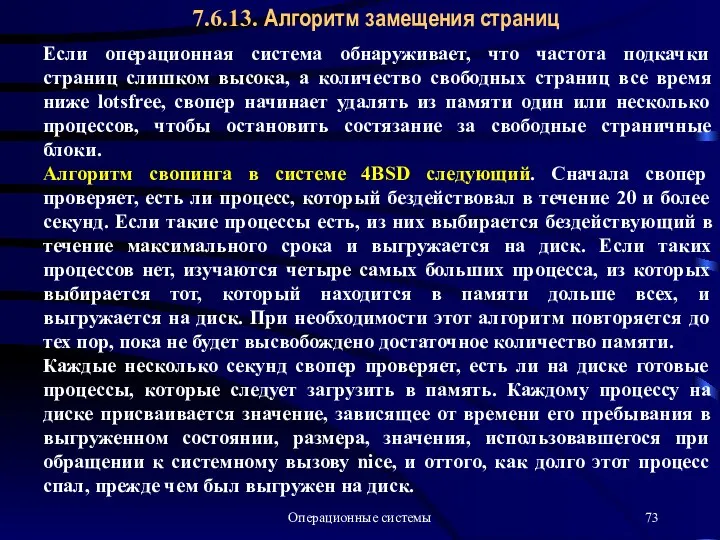 7.6.13. Алгоритм замещения страниц

Если операционная система обнаруживает, что частота подкачки страниц слишком высока, а количество свободных страниц все время ниже lotsfree, свопер начинает удалять из памяти один или несколько процессов, чтобы остановить состязание за свободные страничные блоки.

Алгоритм свопинга в системе 4BSD следующий. Сначала свопер проверяет, есть ли процесс, который бездействовал в течение 20 и более секунд. Если такие процессы есть, из них выбирается бездействующий в течение максимального срока и выгружается на диск. Если таких процессов нет, изучаются четыре самых больших процесса, из которых выбирается тот, который находится в памяти дольше всех, и выгружается на диск. При необходимости этот алгоритм повторяется до тех пор, пока не будет высвобождено достаточное количество памяти.

Каждые несколько секунд свопер проверяет, есть ли на диске готовые процессы, которые следует загрузить в память. Каждому процессу на диске присваивается значение, зависящее от времени его пребывания в выгруженном состоянии, размера, значения, использовавшегося при обращении к системному вызову nice, и оттого, как долго этот процесс спал, прежде чем был выгружен на диск.

Операционные системы

73